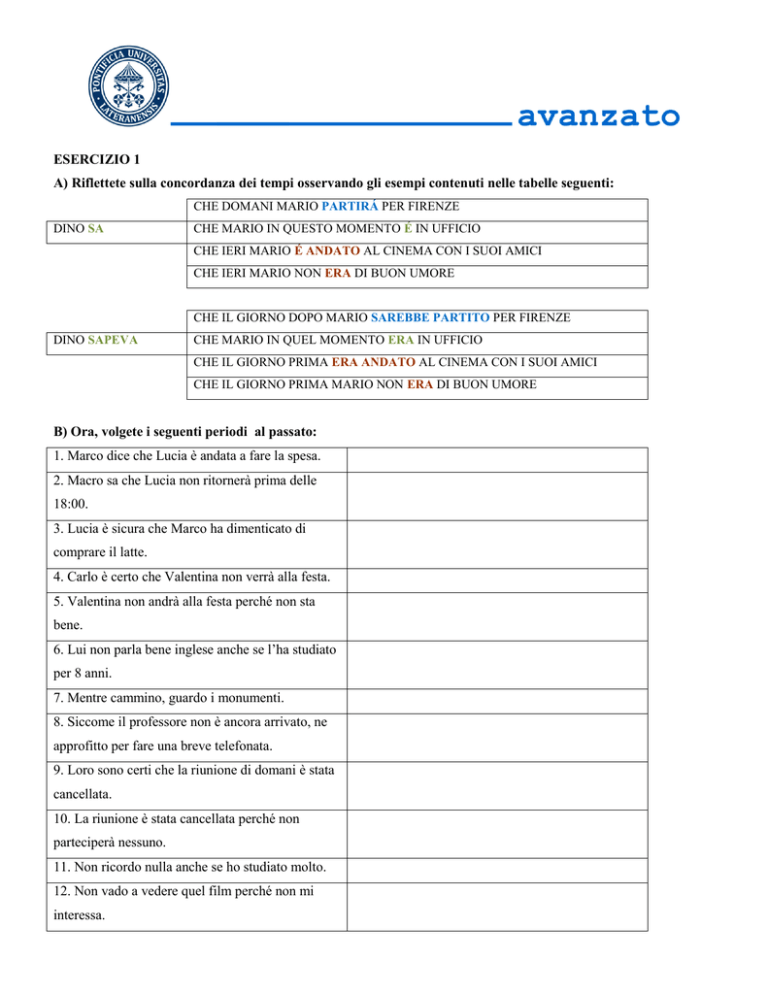 PONTIFICIA UNIVERSITAS LATERANENSIS

avanzato

ESERCIZIO 1

A) Riflettete sulla concordanza dei tempi osservando gli esempi contenuti nelle tabelle seguenti:

| | |
|---|---|
| | CHE DOMANI MARIO PARTIRÁ PER FIRENZE |
| DINO SA | CHE MARIO IN QUESTO MOMENTO É IN UFFICIO |
| | CHE IERI MARIO É ANDATO AL CINEMA CON I SUOI AMICI |
| | CHE IERI MARIO NON ERA DI BUON UMORE |

| | |
|---|---|
| | CHE IL GIORNO DOPO MARIO SAREBBE PARTITO PER FIRENZE |
| DINO SAPEVA | CHE MARIO IN QUEL MOMENTO ERA IN UFFICIO |
| | CHE IL GIORNO PRIMA ERA ANDATO AL CINEMA CON I SUOI AMICI |
| | CHE IL GIORNO PRIMA MARIO NON ERA DI BUON UMORE |

B) Ora, volgete i seguenti periodi al passato:

| | |
|---|---|
| 1. Marco dice che Lucia è andata a fare la spesa. | |
| 2. Macro sa che Lucia non ritornerà prima delle 18:00. | |
| 3. Lucia è sicura che Marco ha dimenticato di comprare il latte. | |
| 4. Carlo è certo che Valentina non verrà alla festa. | |
| 5. Valentina non andrà alla festa perché non sta bene. | |
| 6. Lui non parla bene inglese anche se l'ha studiato per 8 anni. | |
| 7. Mentre cammino, guardo i monumenti. | |
| 8. Siccome il professore non è ancora arrivato, ne approfitto per fare una breve telefonata. | |
| 9. Loro sono certi che la riunione di domani è stata cancellata. | |
| 10. La riunione è stata cancellata perché non parteciperà nessuno. | |
| 11. Non ricordo nulla anche se ho studiato molto. | |
| 12. Non vado a vedere quel film perché non mi interessa. | |